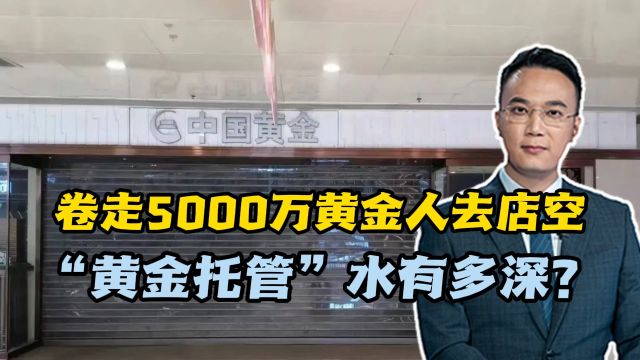 中国黄金

卷走5000万黄金人去店空
“黄金托管”水有多深?